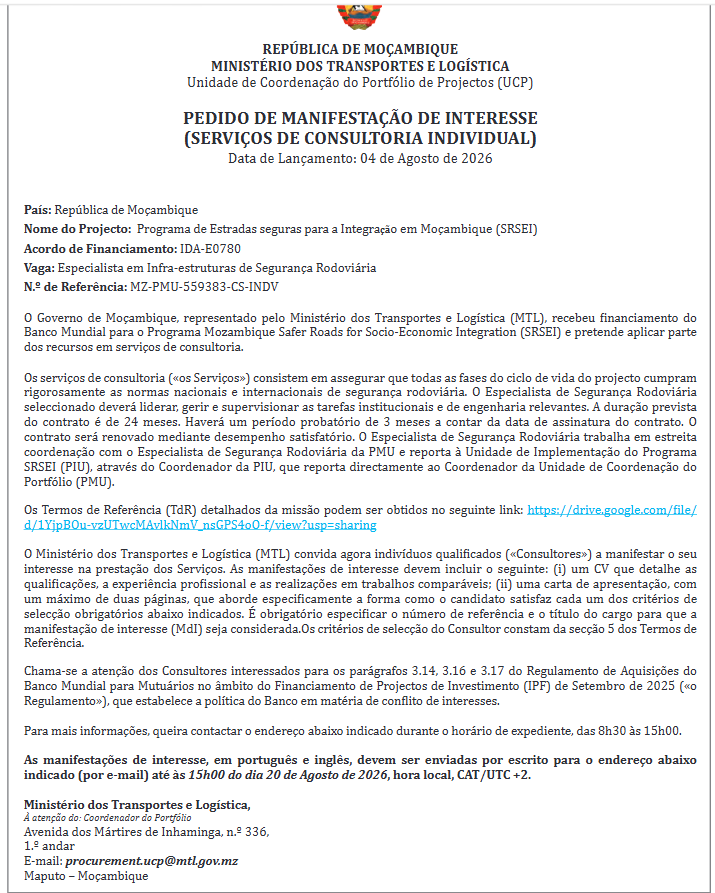 REPÚBLICA DE MOÇAMBIQUE
MINISTÉRIO DOS TRANSPORTES E LOGÍSTICA
Unidade de Coordenação do Portfólio de Projectos (UCP)

PEDIDO DE MANIFESTAÇÃO DE INTERESSE
(SERVIÇOS DE CONSULTORIA INDIVIDUAL)
Data de Lançamento: 04 de Agosto de 2026

País: República de Moçambique
Nome do Projecto: Programa de Estradas seguras para a Integração em Moçambique (SRSEI)
Acordo de Financiamento: IDA-E0780
Vaga: Especialista em Infra-estruturas de Segurança Rodoviária
N.º de Referência: MZ-PMU-559383-CS-INDV

O Governo de Moçambique, representado pelo Ministério dos Transportes e Logística (MTL), recebeu financiamento do Banco Mundial para o Programa Mozambique Safer Roads for Socio-Economic Integration (SRSEI) e pretende aplicar parte dos recursos em serviços de consultoria.

Os serviços de consultoria («os Serviços») consistem em assegurar que todas as fases do ciclo de vida do projecto cumpram rigorosamente as normas nacionais e internacionais de segurança rodoviária. O Especialista de Segurança Rodoviária seleccionado deverá liderar, gerir e supervisionar as tarefas institucionais e de engenharia relevantes. A duração prevista do contrato é de 24 meses. Haverá um período probatório de 3 meses a contar da data de assinatura do contrato. O contrato será renovado mediante desempenho satisfatório. O Especialista de Segurança Rodoviária trabalha em estreita coordenação com o Especialista de Segurança Rodoviária da PMU e reporta à Unidade de Implementação do Programa SRSEI (PIU), através do Coordenador da PIU, que reporta directamente ao Coordenador da Unidade de Coordenação do Portfólio (PMU).

Os Termos de Referência (TdR) detalhados da missão podem ser obtidos no seguinte link: https://drive.google.com/file/d/1YjpBOu-vzUTwcMAvlkNmV_nsGPS4oO-f/view?usp=sharing

O Ministério dos Transportes e Logística (MTL) convida agora indivíduos qualificados («Consultores») a manifestar o seu interesse na prestação dos Serviços. As manifestações de interesse devem incluir o seguinte: (i) um CV que detalhe as qualificações, a experiência profissional e as realizações em trabalhos comparáveis; (ii) uma carta de apresentação, com um máximo de duas páginas, que aborde especificamente a forma como o candidato satisfaz cada um dos critérios de selecção obrigatórios abaixo indicados. É obrigatório especificar o número de referência e o título do cargo para que a manifestação de interesse (MdI) seja considerada.Os critérios de selecção do Consultor constam da secção 5 dos Termos de Referência.

Chama-se a atenção dos Consultores interessados para os parágrafos 3.14, 3.16 e 3.17 do Regulamento de Aquisições do Banco Mundial para Mutuários no âmbito do Financiamento de Projectos de Investimento (IPF) de Setembro de 2025 («o Regulamento»), que estabelece a política do Banco em matéria de conflito de interesses.

Para mais informações, queira contactar o endereço abaixo indicado durante o horário de expediente, das 8h30 às 15h00.

As manifestações de interesse, em português e inglês, devem ser enviadas por escrito para o endereço abaixo indicado (por e-mail) até às 15h00 do dia 20 de Agosto de 2026, hora local, CAT/UTC +2.

Ministério dos Transportes e Logística,
À atenção do: Coordenador do Portfólio
Avenida dos Mártires de Inhaminga, n.º 336,
1.º andar
E-mail: procurement.ucp@mtl.gov.mz
Maputo – Moçambique